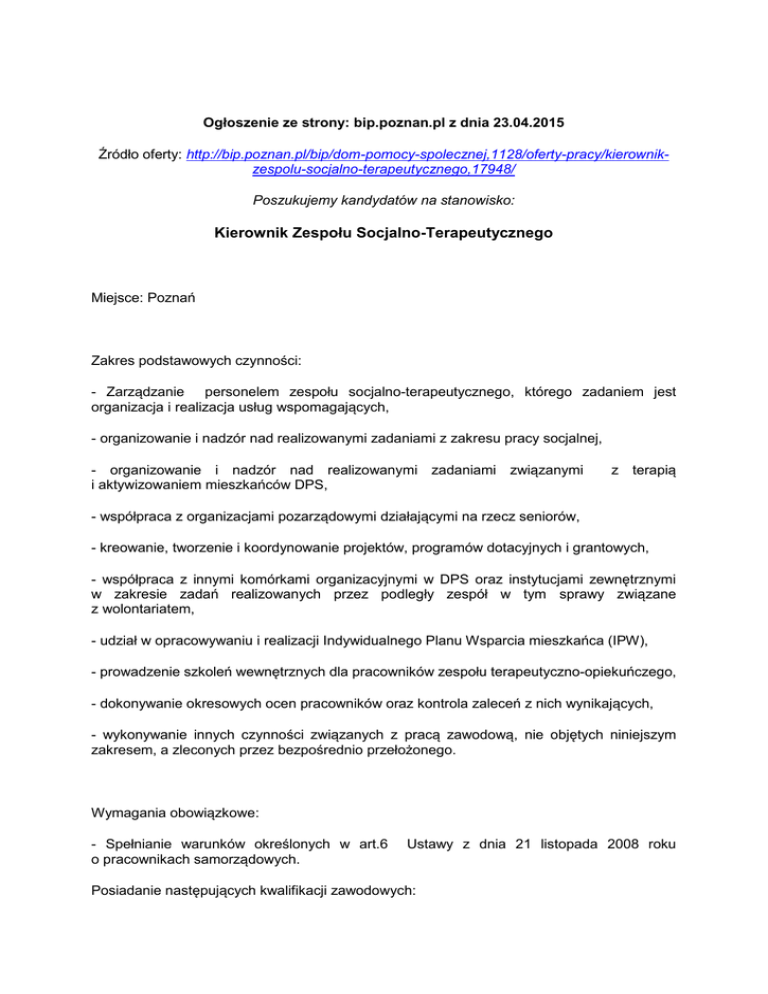 Ogłoszenie ze strony: bip.poznan.pl z dnia 23.04.2015

Źródło oferty: http://bip.poznan.pl/bip/dom-pomocy-spolecznej,1128/oferty-pracy/kierownik-zespolu-socjalno-terapeutycznego,17948/

Poszukujemy kandydatów na stanowisko:

Kierownik Zespołu Socjalno-Terapeutycznego

Miejsce: Poznań

Zakres podstawowych czynności:

- Zarządzanie personelem zespołu socjalno-terapeutycznego, którego zadaniem jest organizacja i realizacja usług wspomagających,

- organizowanie i nadzór nad realizowanymi zadaniami z zakresu pracy socjalnej,

- organizowanie i nadzór nad realizowanymi zadaniami związanymi z terapią i aktywizowaniem mieszkańców DPS,

- współpraca z organizacjami pozarządowymi działającymi na rzecz seniorów,

- kreowanie, tworzenie i koordynowanie projektów, programów dotacyjnych i grantowych,

- współpraca z innymi komórkami organizacyjnymi w DPS oraz instytucjami zewnętrznymi w zakresie zadań realizowanych przez podległy zespół w tym sprawy związane z wolontariatem,

- udział w opracowywaniu i realizacji Indywidualnego Planu Wsparcia mieszkańca (IPW),

- prowadzenie szkoleń wewnętrznych dla pracowników zespołu terapeutyczno-opiekuńczego,

- dokonywanie okresowych ocen pracowników oraz kontrola zaleceń z nich wynikających,

- wykonywanie innych czynności związanych z pracą zawodową, nie objętych niniejszym zakresem, a zleconych przez bezpośrednio przełożonego.

Wymagania obowiązkowe:

- Spełnianie warunków określonych w art.6 Ustawy z dnia 21 listopada 2008 roku o pracownikach samorządowych.

Posiadanie następujących kwalifikacji zawodowych: